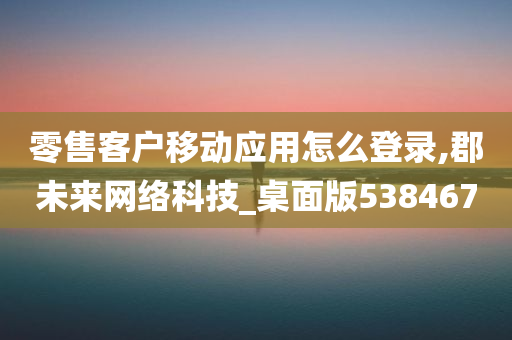 零售客户移动应用怎么登录,郡未来网络科技_桌面版538467